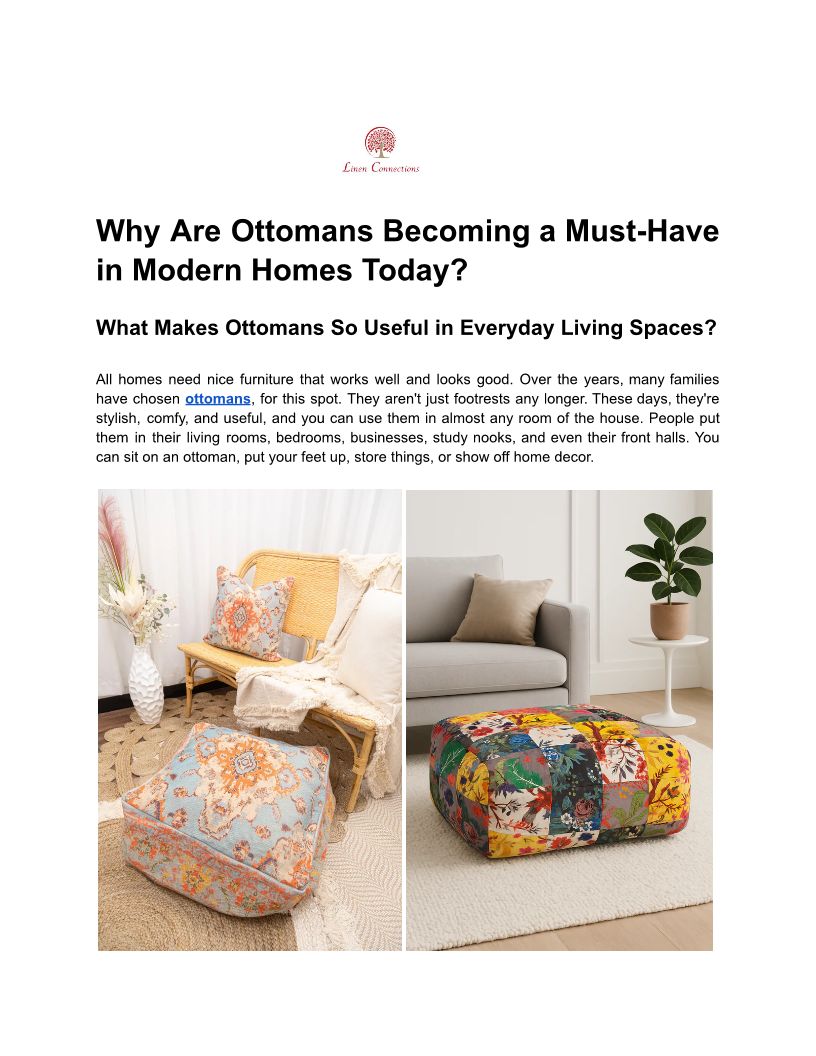 Linen Connections

Why Are Ottomans Becoming a Must-Have in Modern Homes Today?

What Makes Ottomans So Useful in Everyday Living Spaces?

All homes need nice furniture that works well and looks good. Over the years, many families have chosen ottomans, for this spot. They aren't just footrests any longer. These days, they're stylish, comfy, and useful, and you can use them in almost any room of the house. People put them in their living rooms, bedrooms, businesses, study nooks, and even their front halls. You can sit on an ottoman, put your feet up, store things, or show off home decor.